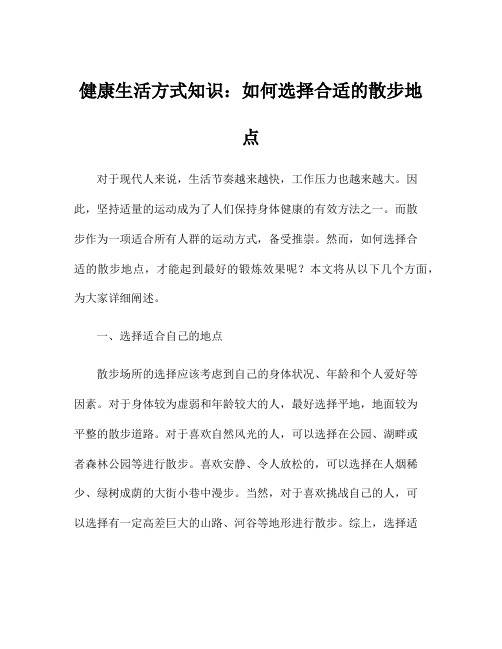 健康生活方式知识：如何选择合适的散步地点

对于现代人来说，生活节奏越来越快，工作压力也越来越大。因此，坚持适量的运动成为了人们保持身体健康的有效方法之一。而散步作为一项适合所有人群的运动方式，备受推崇。然而，如何选择合适的散步地点，才能起到最好的锻炼效果呢？本文将从以下几个方面，为大家详细阐述。

一、选择适合自己的地点

散步场所的选择应该考虑到自己的身体状况、年龄和个人爱好等因素。对于身体较为虚弱和年龄较大的人，最好选择平地，地面较为平整的散步道路。对于喜欢自然风光的人，可以选择在公园、湖畔或者森林公园等进行散步。喜欢安静、令人放松的，可以选择在人烟稀少、绿树成荫的大街小巷中漫步。当然，对于喜欢挑战自己的人，可以选择有一定高差巨大的山路、河谷等地形进行散步。综上，选择适